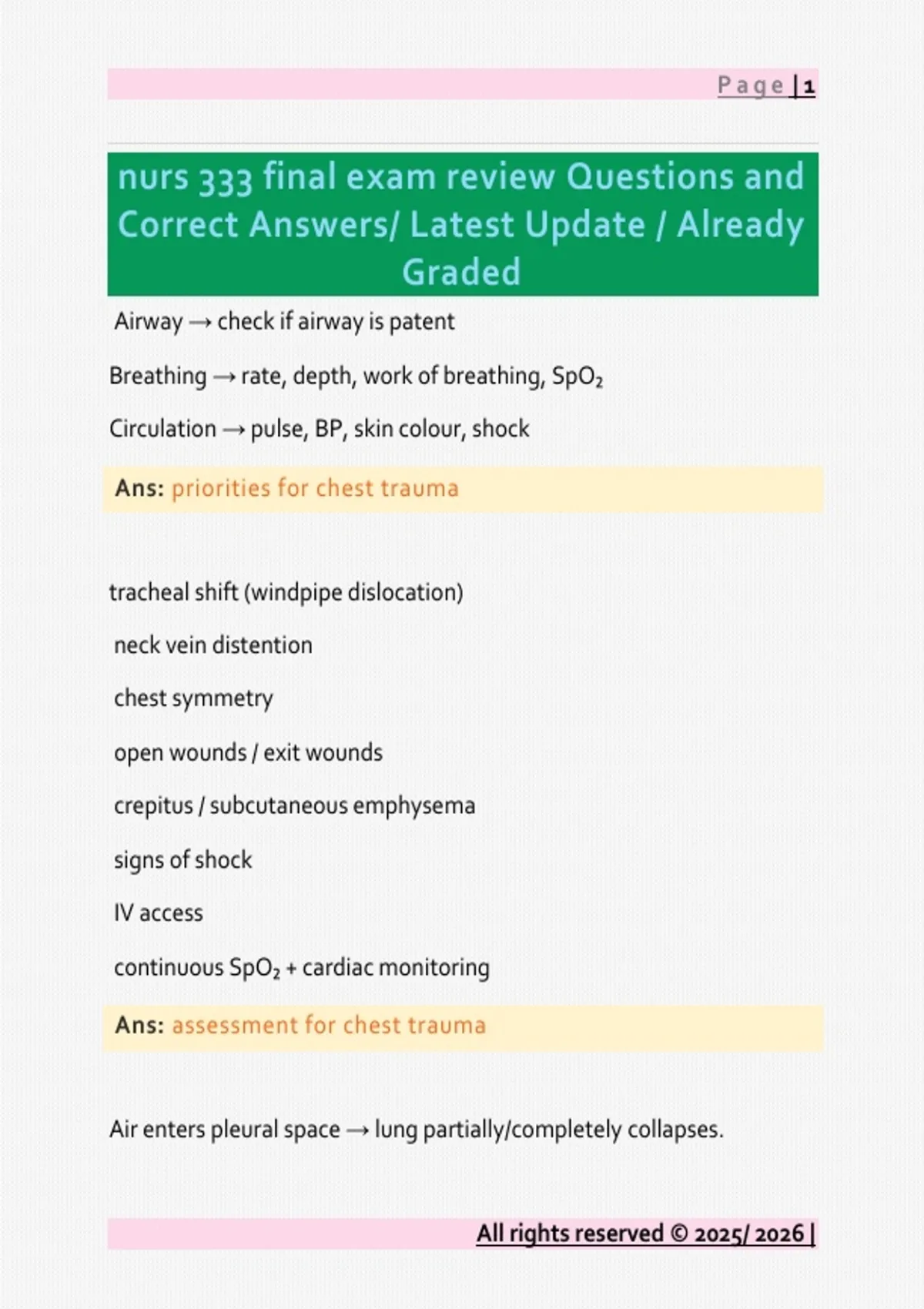 Page | 1

nurs 333 final exam review Questions and Correct Answers/ Latest Update / Already Graded

Airway → check if airway is patent

Breathing → rate, depth, work of breathing, $SpO_2$

Circulation → pulse, BP, skin colour, shock

Ans: priorities for chest trauma

tracheal shift (windpipe dislocation)

neck vein distention

chest symmetry

open wounds / exit wounds

crepitus / subcutaneous emphysema

signs of shock

IV access

continuous $SpO_2$ + cardiac monitoring

Ans: assessment for chest trauma

Air enters pleural space → lung partially/completely collapses.

All rights reserved © 2025/ 2026 |